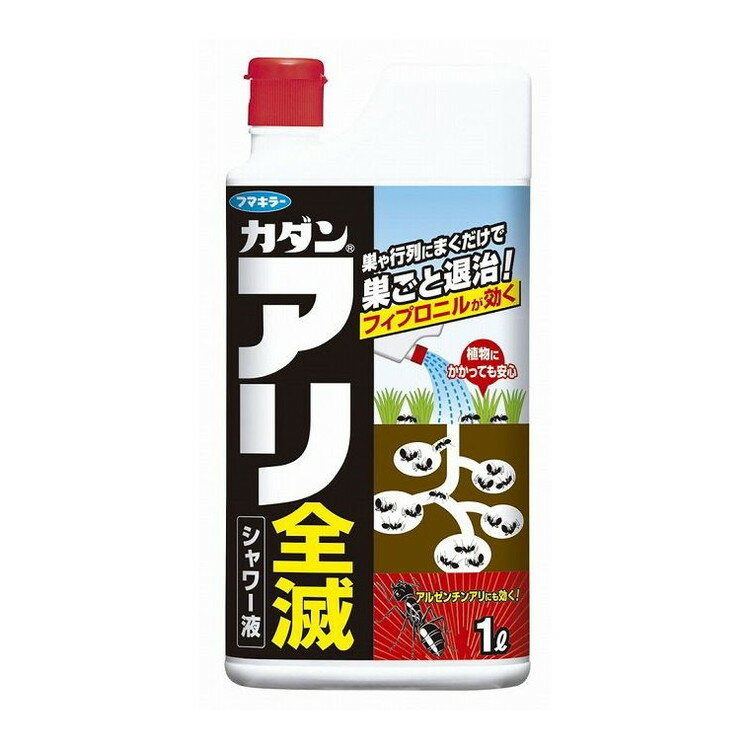 フマキラー

カダン®

アリ全滅

シャワー液

巣や行列にまくだけで
巣ごと退治!
フィプロニルが効く

植物にかかっても安心

アルゼンチンアリにも効く!

1ℓ